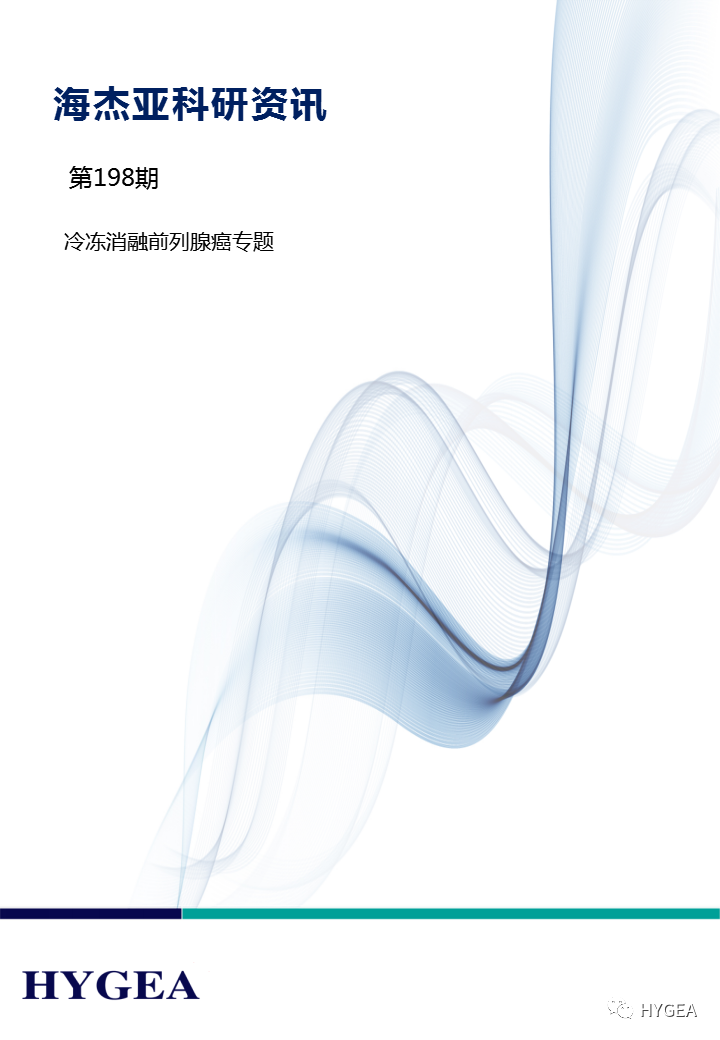 海杰亚科研资讯

第198期

冷冻消融前列腺癌专题

HYGEA

HYGEA